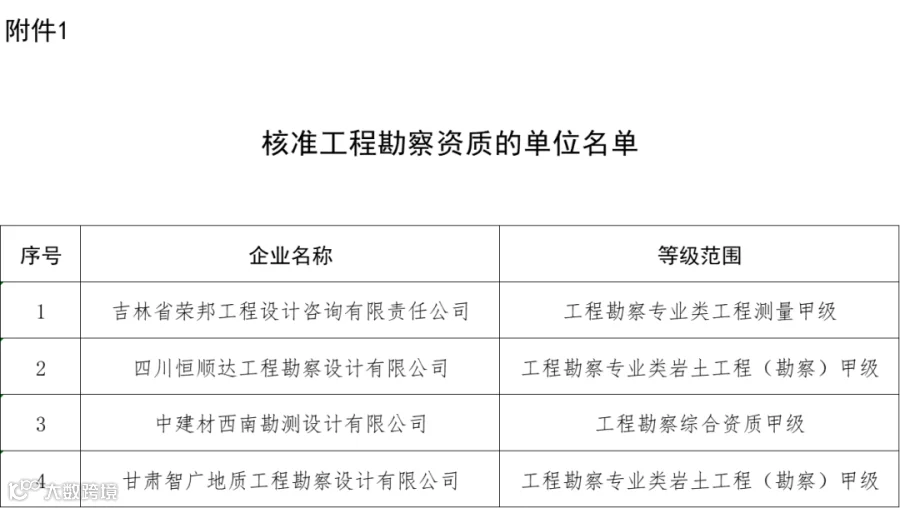 附件1

核准工程勘察资质的单位名单

| 序号 | 企业名称 | 等级范围 |
|---|---|---|
| 1 | 吉林省荣邦工程设计咨询有限责任公司 | 工程勘察专业类工程测量甲级 |
| 2 | 四川恒顺达工程勘察设计有限公司 | 工程勘察专业类岩土工程（勘察）甲级 |
| 3 | 中建材西南勘测设计有限公司 | 工程勘察综合资质甲级 |
| 4 | 甘肃智广地质工程勘察设计有限公司 | 工程勘察专业类岩土工程（勘察）甲级 |

大数跨境